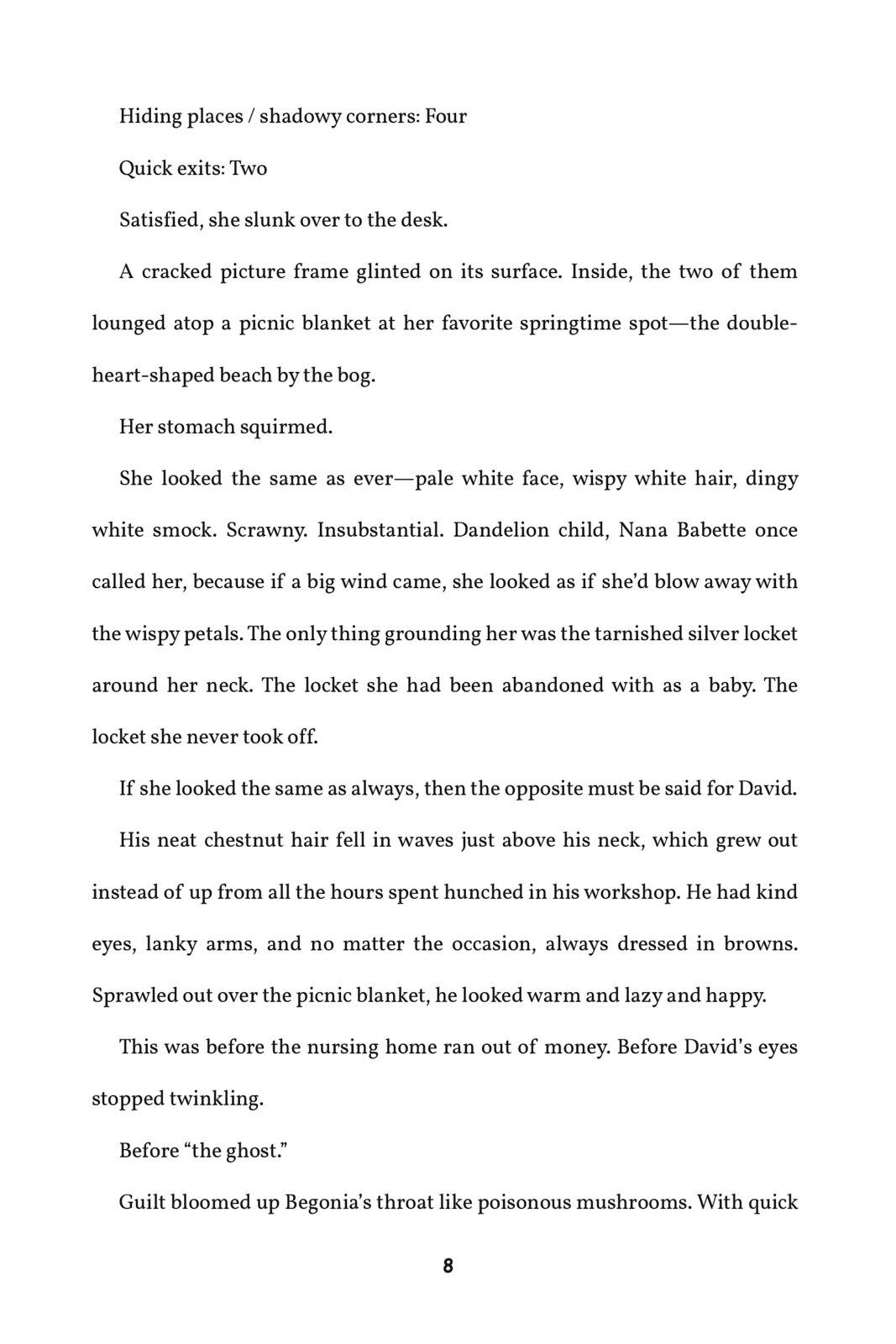 Hiding places / shadowy corners: Four

Quick exits: Two

Satisfied, she slunk over to the desk.

A cracked picture frame glinted on its surface. Inside, the two of them lounged atop a picnic blanket at her favorite springtime spot—the double-heart-shaped beach by the bog.

Her stomach squirmed.

She looked the same as ever—pale white face, wispy white hair, dingy white smock. Scrawny. Insubstantial. Dandelion child, Nana Babette once called her, because if a big wind came, she looked as if she'd blow away with the wispy petals. The only thing grounding her was the tarnished silver locket around her neck. The locket she had been abandoned with as a baby. The locket she never took off.

If she looked the same as always, then the opposite must be said for David.

His neat chestnut hair fell in waves just above his neck, which grew out instead of up from all the hours spent hunched in his workshop. He had kind eyes, lanky arms, and no matter the occasion, always dressed in browns. Sprawled out over the picnic blanket, he looked warm and lazy and happy.

This was before the nursing home ran out of money. Before David's eyes stopped twinkling.

Before "the ghost."

Guilt bloomed up Begonia's throat like poisonous mushrooms. With quick

8